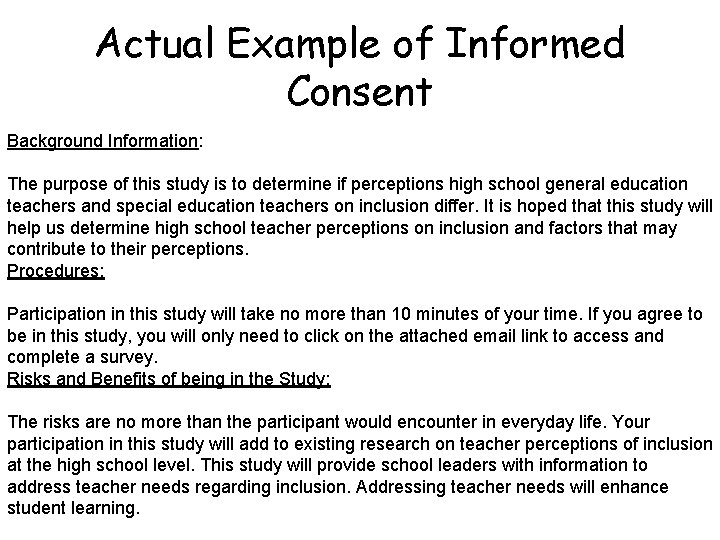 Actual Example of Informed Consent

Background Information:

The purpose of this study is to determine if perceptions high school general education teachers and special education teachers on inclusion differ. It is hoped that this study will help us determine high school teacher perceptions on inclusion and factors that may contribute to their perceptions.
Procedures:

Participation in this study will take no more than 10 minutes of your time. If you agree to be in this study, you will only need to click on the attached email link to access and complete a survey.
Risks and Benefits of being in the Study:

The risks are no more than the participant would encounter in everyday life. Your participation in this study will add to existing research on teacher perceptions of inclusion at the high school level. This study will provide school leaders with information to address teacher needs regarding inclusion. Addressing teacher needs will enhance student learning.